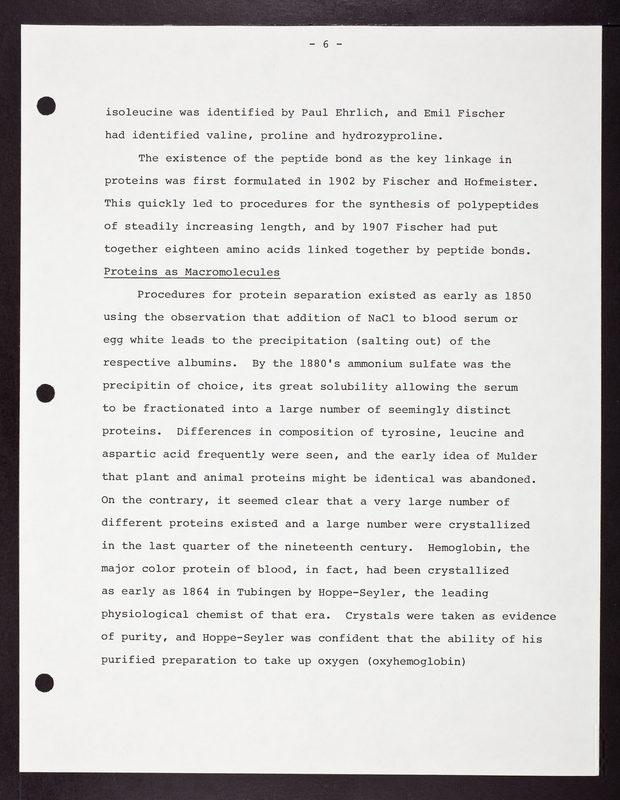 - 6 -

isoleucine was identified by Paul Ehrlich, and Emil Fischer had identified valine, proline and hydrozyproline.

The existence of the peptide bond as the key linkage in proteins was first formulated in 1902 by Fischer and Hofmeister. This quickly led to procedures for the synthesis of polypeptides of steadily increasing length, and by 1907 Fischer had put together eighteen amino acids linked together by peptide bonds.

Proteins as Macromolecules

Procedures for protein separation existed as early as 1850 using the observation that addition of NaCl to blood serum or egg white leads to the precipitation (salting out) of the respective albumins. By the 1880's ammonium sulfate was the precipitin of choice, its great solubility allowing the serum to be fractionated into a large number of seemingly distinct proteins. Differences in composition of tyrosine, leucine and aspartic acid frequently were seen, and the early idea of Mulder that plant and animal proteins might be identical was abandoned. On the contrary, it seemed clear that a very large number of different proteins existed and a large number were crystallized in the last quarter of the nineteenth century. Hemoglobin, the major color protein of blood, in fact, had been crystallized as early as 1864 in Tubingen by Hoppe-Seyler, the leading physiological chemist of that era. Crystals were taken as evidence of purity, and Hoppe-Seyler was confident that the ability of his purified preparation to take up oxygen (oxyhemoglobin)